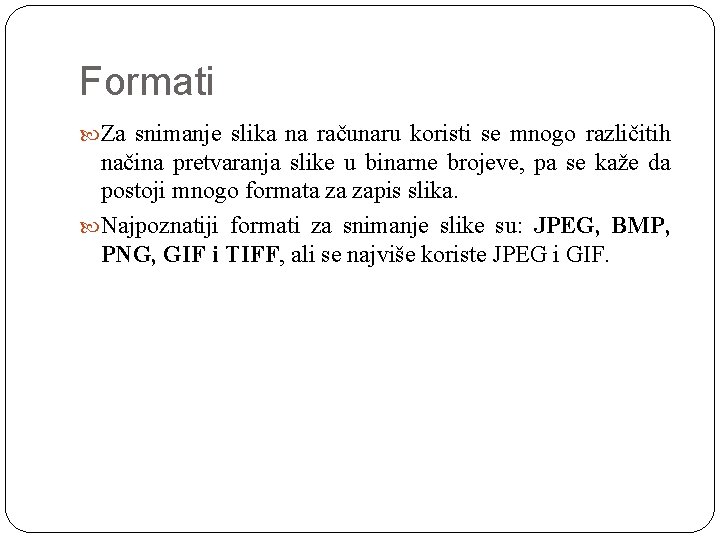 Formati

Za snimanje slika na računaru koristi se mnogo različitih načina pretvaranja slike u binarne brojeve, pa se kaže da postoji mnogo formata za zapis slika.

Najpoznatiji formati za snimanje slike su: JPEG, BMP, PNG, GIF i TIFF, ali se najviše koriste JPEG i GIF.